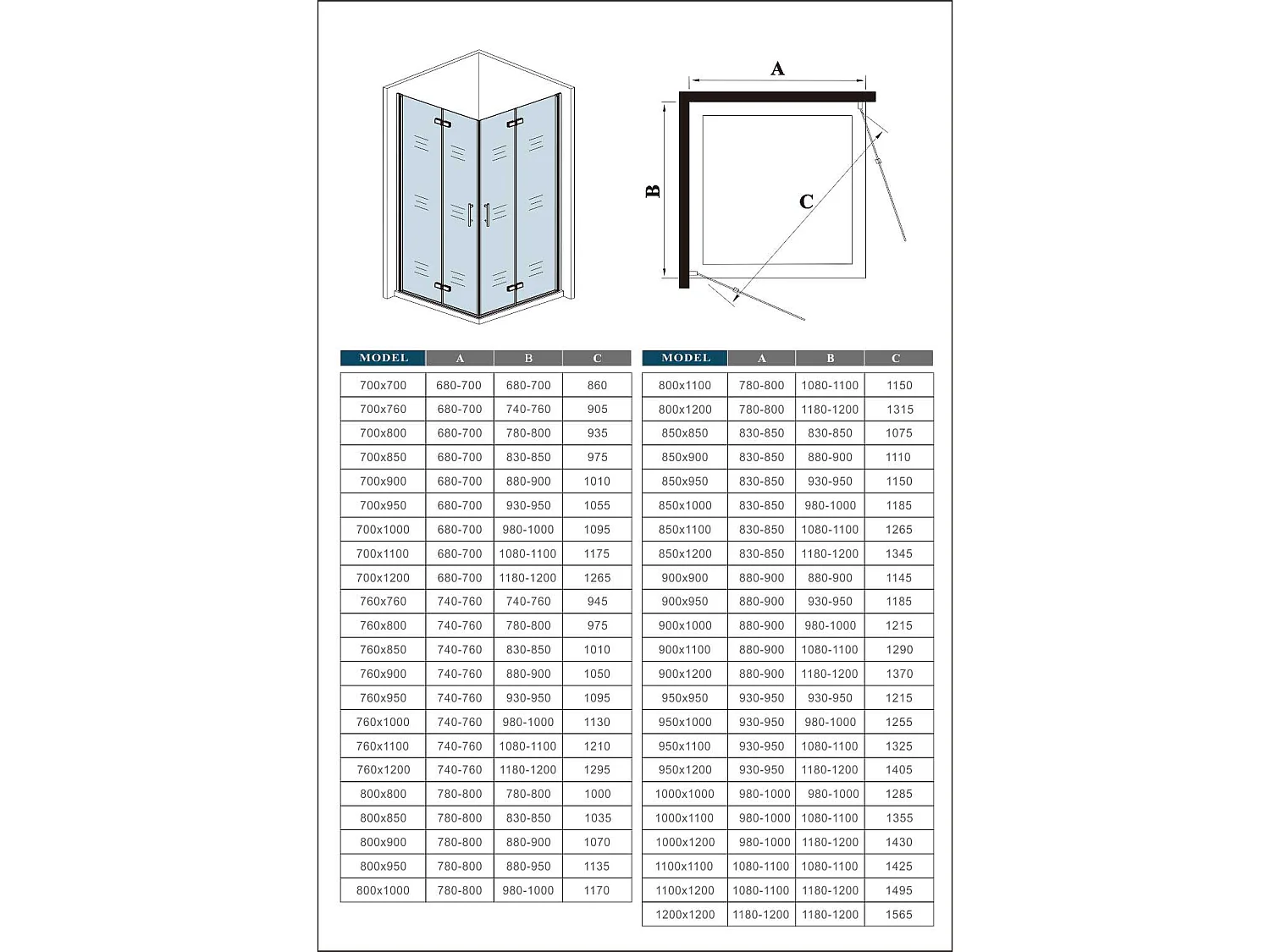 A

B

C

| MODEL | A | B | C |
|---|---|---|---|
| 700x700 | 680-700 | 680-700 | 860 |
| 700x760 | 680-700 | 740-760 | 905 |
| 700x800 | 680-700 | 780-800 | 935 |
| 700x850 | 680-700 | 830-850 | 975 |
| 700x900 | 680-700 | 880-900 | 1010 |
| 700x950 | 680-700 | 930-950 | 1055 |
| 700x1000 | 680-700 | 980-1000 | 1095 |
| 700x1100 | 680-700 | 1080-1100 | 1175 |
| 700x1200 | 680-700 | 1180-1200 | 1265 |
| 760x760 | 740-760 | 740-760 | 945 |
| 760x800 | 740-760 | 780-800 | 975 |
| 760x850 | 740-760 | 830-850 | 1010 |
| 760x900 | 740-760 | 880-900 | 1050 |
| 760x950 | 740-760 | 930-950 | 1095 |
| 760x1000 | 740-760 | 980-1000 | 1130 |
| 760x1100 | 740-760 | 1080-1100 | 1210 |
| 760x1200 | 740-760 | 1180-1200 | 1295 |
| 800x800 | 780-800 | 780-800 | 1000 |
| 800x850 | 780-800 | 830-850 | 1035 |
| 800x900 | 780-800 | 880-900 | 1070 |
| 800x950 | 780-800 | 880-950 | 1135 |
| 800x1000 | 780-800 | 980-1000 | 1170 |

| MODEL | A | B | C |
|---|---|---|---|
| 800x1100 | 780-800 | 1080-1100 | 1150 |
| 800x1200 | 780-800 | 1180-1200 | 1315 |
| 850x850 | 830-850 | 830-850 | 1075 |
| 850x900 | 830-850 | 880-900 | 1110 |
| 850x950 | 830-850 | 930-950 | 1150 |
| 850x1000 | 830-850 | 980-1000 | 1185 |
| 850x1100 | 830-850 | 1080-1100 | 1265 |
| 850x1200 | 830-850 | 1180-1200 | 1345 |
| 900x900 | 880-900 | 880-900 | 1145 |
| 900x950 | 880-900 | 930-950 | 1185 |
| 900x1000 | 880-900 | 980-1000 | 1215 |
| 900x1100 | 880-900 | 1080-1100 | 1290 |
| 900x1200 | 880-900 | 1180-1200 | 1370 |
| 950x950 | 930-950 | 930-950 | 1215 |
| 950x1000 | 930-950 | 980-1000 | 1255 |
| 950x1100 | 930-950 | 1080-1100 | 1325 |
| 950x1200 | 930-950 | 1180-1200 | 1405 |
| 1000x1000 | 980-1000 | 980-1000 | 1285 |
| 1000x1100 | 980-1000 | 1080-1100 | 1355 |
| 1000x1200 | 980-1000 | 1180-1200 | 1430 |
| 1100x1100 | 1080-1100 | 1080-1100 | 1425 |
| 1100x1200 | 1080-1100 | 1180-1200 | 1495 |
| 1200x1200 | 1180-1200 | 1180-1200 | 1565 |